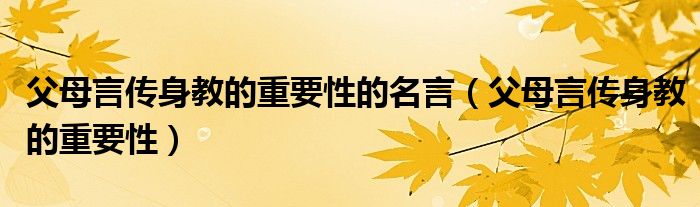 父母言传身教的重要性的名言（父母言传身教的重要性）